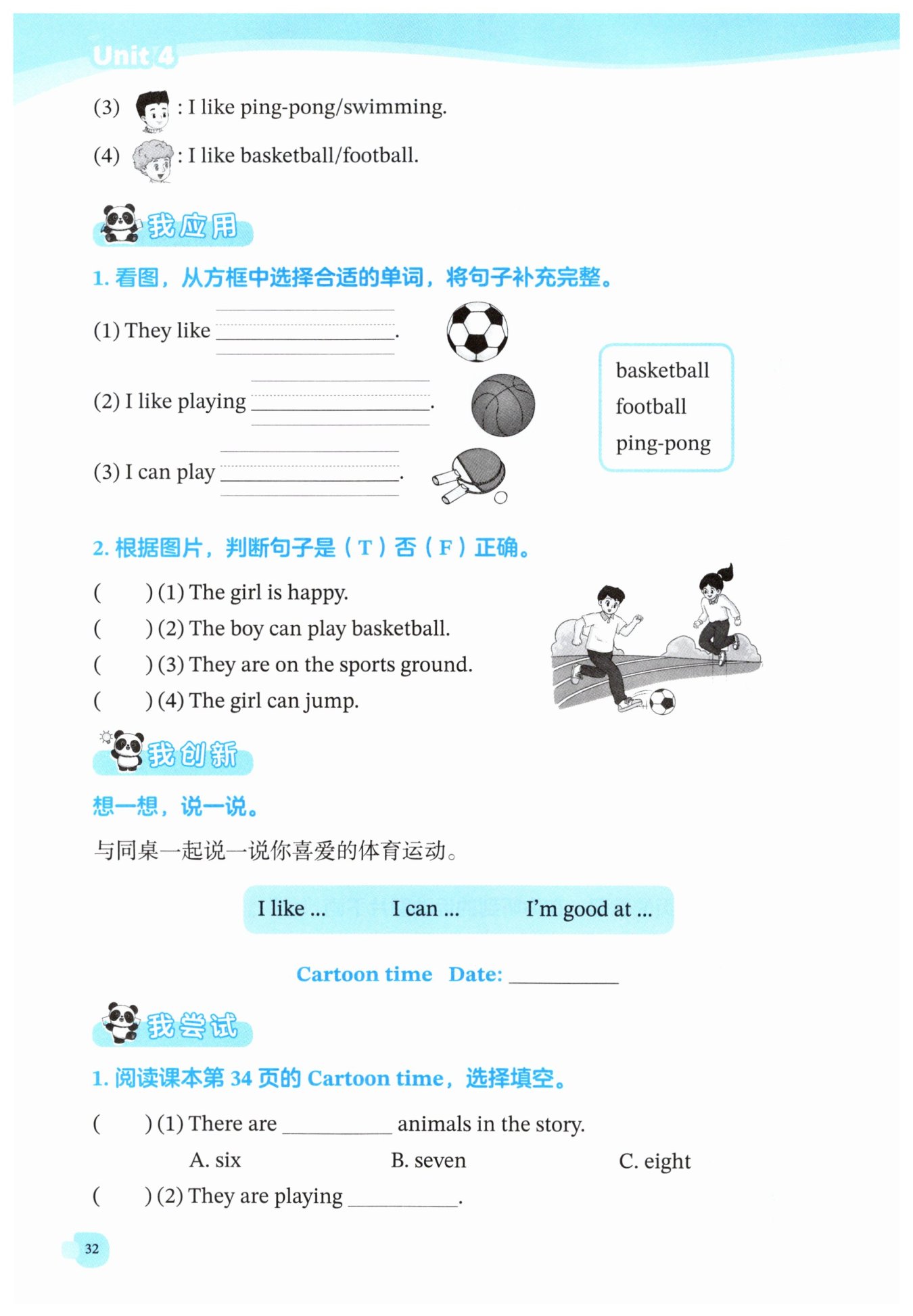 Unit 4

(3) : I like ping-pong/swimming.

(4) : I like basketball/football.

我应用

1.看图，从方框中选择合适的单词，将句子补充完整。

(1) They like ____.

(2) I like playing ____.

(3) I can play ____.

basketball
football
ping-pong

2.根据图片，判断句子是（T）否（F）正确。

( ) (1) The girl is happy.
( ) (2) The boy can play basketball.
( ) (3) They are on the sports ground.
( ) (4) The girl can jump.

我创新

想一想，说一说。

与同桌一起说一说你喜爱的体育运动。

I like ... I can ... I'm good at ...

Cartoon time Date: ____

我尝试

1.阅读课本第34页的Cartoon time，选择填空。

( ) (1) There are ____ animals in the story.
A. six B. seven C. eight
( ) (2) They are playing ____.

32